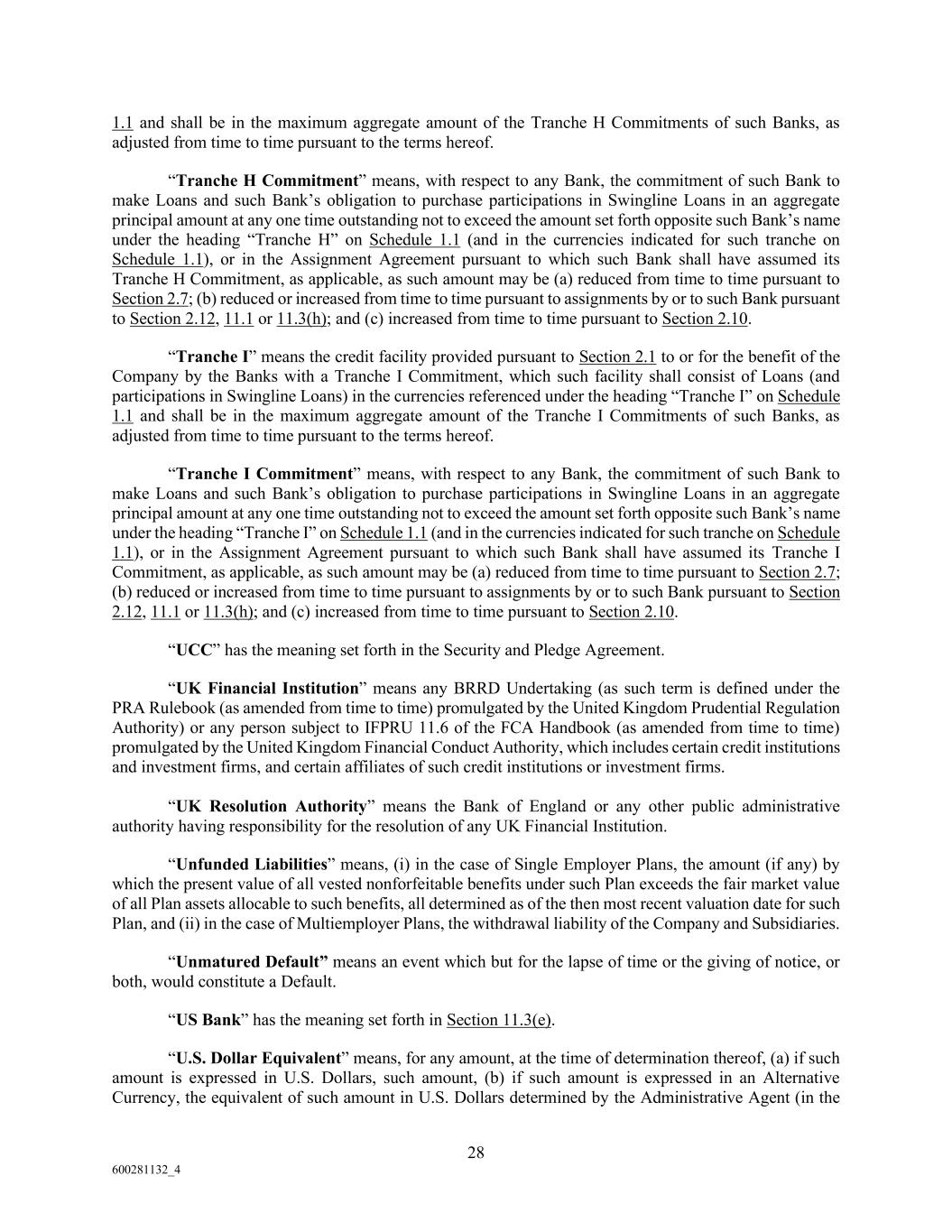 1.1 and shall be in the maximum aggregate amount of the Tranche H Commitments of such Banks, as adjusted from time to time pursuant to the terms hereof.

“Tranche H Commitment” means, with respect to any Bank, the commitment of such Bank to make Loans and such Bank’s obligation to purchase participations in Swingline Loans in an aggregate principal amount at any one time outstanding not to exceed the amount set forth opposite such Bank’s name under the heading “Tranche H” on Schedule 1.1 (and in the currencies indicated for such tranche on Schedule 1.1), or in the Assignment Agreement pursuant to which such Bank shall have assumed its Tranche H Commitment, as applicable, as such amount may be (a) reduced from time to time pursuant to Section 2.7; (b) reduced or increased from time to time pursuant to assignments by or to such Bank pursuant to Section 2.12, 11.1 or 11.3(h); and (c) increased from time to time pursuant to Section 2.10.

“Tranche I” means the credit facility provided pursuant to Section 2.1 to or for the benefit of the Company by the Banks with a Tranche I Commitment, which such facility shall consist of Loans (and participations in Swingline Loans) in the currencies referenced under the heading “Tranche I” on Schedule 1.1 and shall be in the maximum aggregate amount of the Tranche I Commitments of such Banks, as adjusted from time to time pursuant to the terms hereof.

“Tranche I Commitment” means, with respect to any Bank, the commitment of such Bank to make Loans and such Bank’s obligation to purchase participations in Swingline Loans in an aggregate principal amount at any one time outstanding not to exceed the amount set forth opposite such Bank’s name under the heading “Tranche I” on Schedule 1.1 (and in the currencies indicated for such tranche on Schedule 1.1), or in the Assignment Agreement pursuant to which such Bank shall have assumed its Tranche I Commitment, as applicable, as such amount may be (a) reduced from time to time pursuant to Section 2.7; (b) reduced or increased from time to time pursuant to assignments by or to such Bank pursuant to Section 2.12, 11.1 or 11.3(h); and (c) increased from time to time pursuant to Section 2.10.

“UCC” has the meaning set forth in the Security and Pledge Agreement.

“UK Financial Institution” means any BRRD Undertaking (as such term is defined under the PRA Rulebook (as amended from time to time) promulgated by the United Kingdom Prudential Regulation Authority) or any person subject to IFPRU 11.6 of the FCA Handbook (as amended from time to time) promulgated by the United Kingdom Financial Conduct Authority, which includes certain credit institutions and investment firms, and certain affiliates of such credit institutions or investment firms.

“UK Resolution Authority” means the Bank of England or any other public administrative authority having responsibility for the resolution of any UK Financial Institution.

“Unfunded Liabilities” means, (i) in the case of Single Employer Plans, the amount (if any) by which the present value of all vested nonforfeitable benefits under such Plan exceeds the fair market value of all Plan assets allocable to such benefits, all determined as of the then most recent valuation date for such Plan, and (ii) in the case of Multiemployer Plans, the withdrawal liability of the Company and Subsidiaries.

“Unmatured Default” means an event which but for the lapse of time or the giving of notice, or both, would constitute a Default.

“US Bank” has the meaning set forth in Section 11.3(e).

“U.S. Dollar Equivalent” means, for any amount, at the time of determination thereof, (a) if such amount is expressed in U.S. Dollars, such amount, (b) if such amount is expressed in an Alternative Currency, the equivalent of such amount in U.S. Dollars determined by the Administrative Agent (in the

28

600281132_4